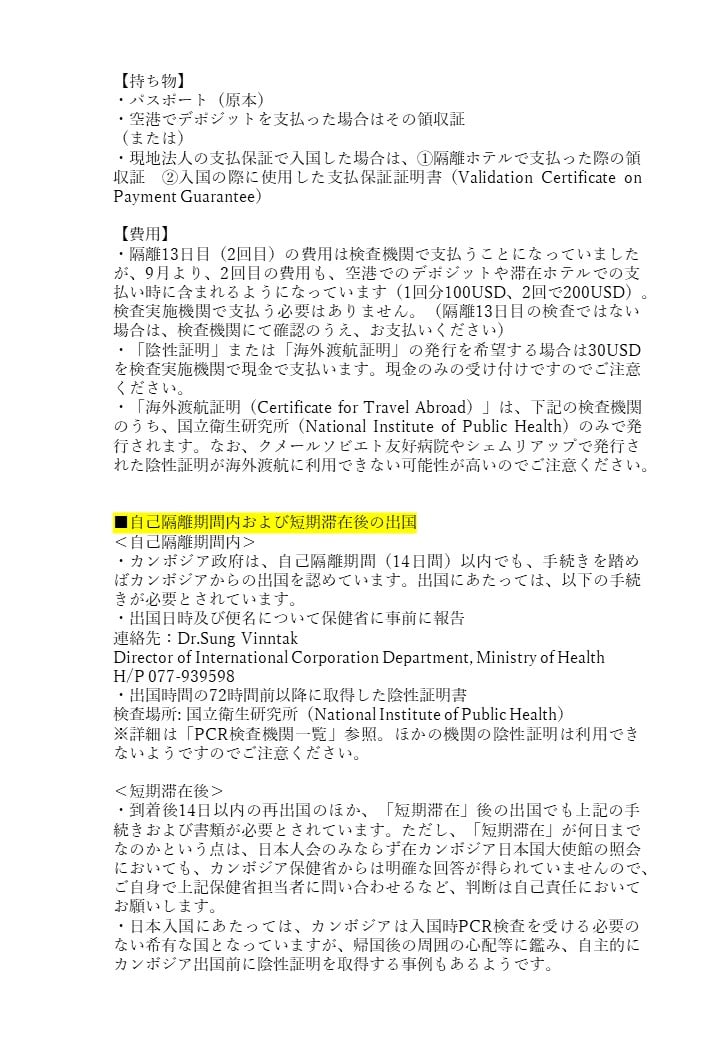 【持ち物】
・パスポート（原本）
・空港でデポジットを支払った場合はその領収証
（または）
・現地法人の支払保証で入国した場合は、①隔離ホテルで支払った際の領収証　②入国の際に使用した支払保証証明書（Validation Certificate on Payment Guarantee）

【費用】
・隔離13日目（2回目）の費用は検査機関で支払うことになっていましたが、9月より、2回目の費用も、空港でのデポジットや滞在ホテルでの支払い時に含まれるようになっています（1回分100USD、2回で200USD）。検査実施機関で支払う必要はありません。（隔離13日目の検査ではない場合は、検査機関にて確認のうえ、お支払いください）
・「陰性証明」または「海外渡航証明」の発行を希望する場合は30USDを検査実施機関で現金で支払います。現金のみの受け付けですのでご注意ください。
・「海外渡航証明（Certificate for Travel Abroad）」は、下記の検査機関のうち、国立衛生研究所（National Institute of Public Health）のみで発行されます。なお、クメールソビエト友好病院やシェムリアップで発行された陰性証明が海外渡航に利用できない可能性が高いのでご注意ください。

■自己隔離期間内および短期滞在後の出国
＜自己隔離期間内＞
・カンボジア政府は、自己隔離期間（14日間）以内でも、手続きを踏めばカンボジアからの出国を認めています。出国にあたっては、以下の手続きが必要とされています。
・出国日時及び便名について保健省に事前に報告
連絡先：Dr.Sung Vinntak
Director of International Corporation Department, Ministry of Health
H/P 077-939598
・出国時間の72時間前以降に取得した陰性証明書
検査場所: 国立衛生研究所（National Institute of Public Health）
※詳細は「PCR検査機関一覧」参照。ほかの機関の陰性証明は利用できないようですのでご注意ください。

＜短期滞在後＞
・到着後14日以内の再出国のほか、「短期滞在」後の出国でも上記の手続きおよび書類が必要とされています。ただし、「短期滞在」が何日までなのかという点は、日本人会のみならず在カンボジア日本国大使館の照会においても、カンボジア保健省からは明確な回答が得られていませんので、ご自身で上記保健省担当者に問い合わせるなど、判断は自己責任においてお願いします。
・日本入国にあたっては、カンボジアは入国時PCR検査を受ける必要のない希有な国となっていますが、帰国後の周囲の心配等に鑑み、自主的にカンボジア出国前に陰性証明を取得する事例もあるようです。